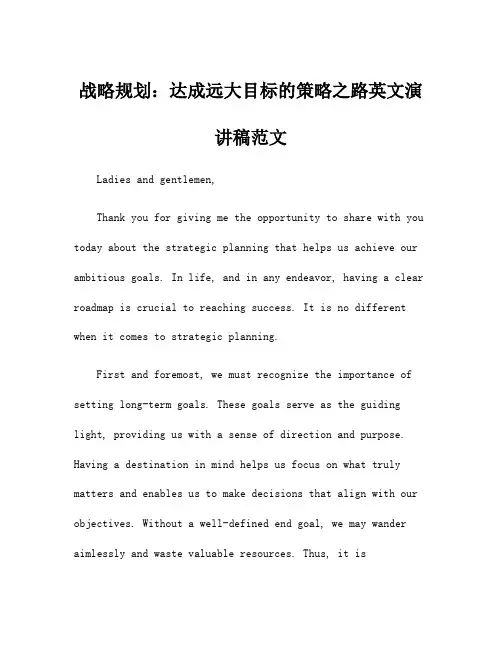 战略规划：达成远大目标的策略之路英文演讲稿范文

Ladies and gentlemen,

Thank you for giving me the opportunity to share with you today about the strategic planning that helps us achieve our ambitious goals. In life, and in any endeavor, having a clear roadmap is crucial to reaching success. It is no different when it comes to strategic planning.

First and foremost, we must recognize the importance of setting long-term goals. These goals serve as the guiding light, providing us with a sense of direction and purpose. Having a destination in mind helps us focus on what truly matters and enables us to make decisions that align with our objectives. Without a well-defined end goal, we may wander aimlessly and waste valuable resources. Thus, it is